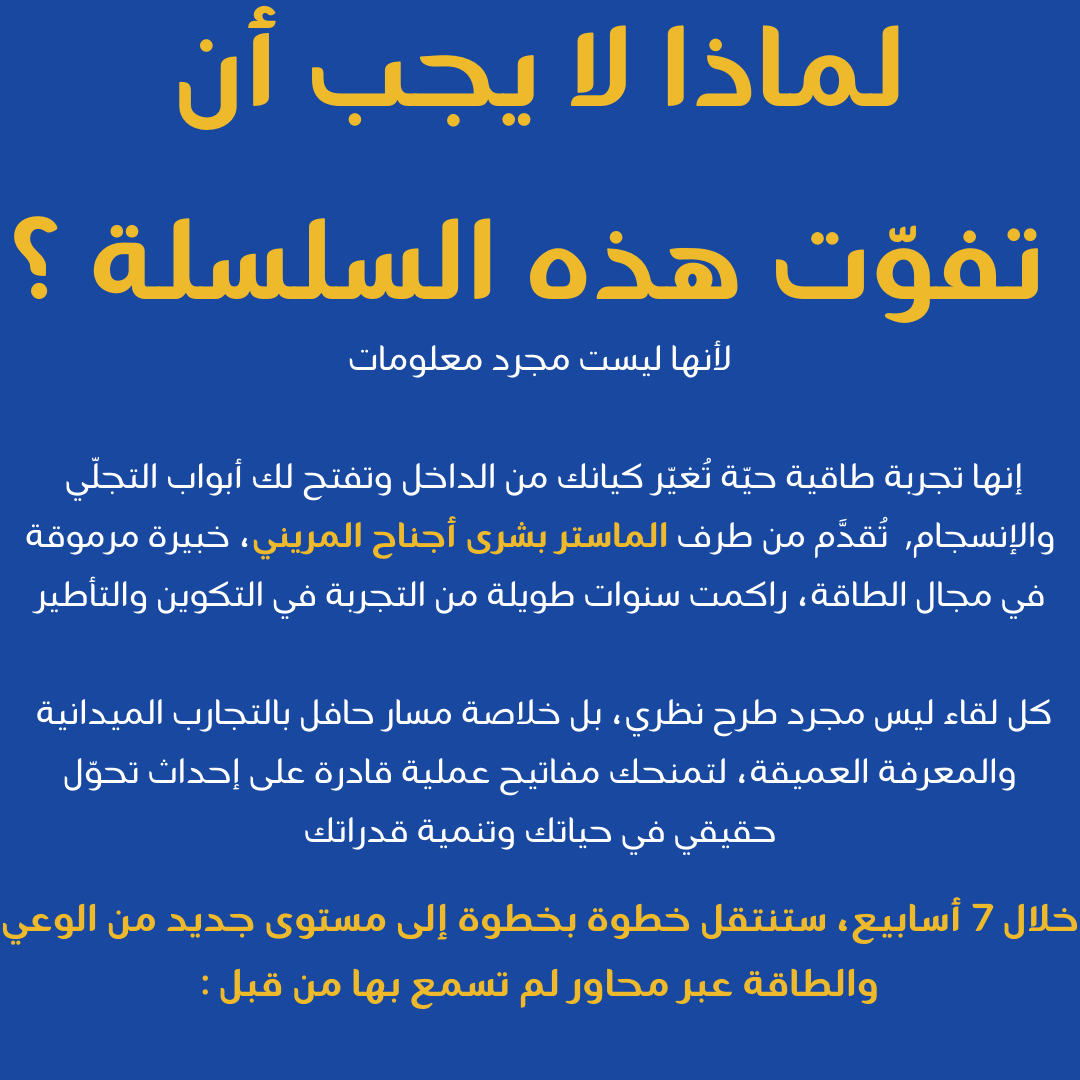 لماذا لا يجب أن

تفوّت هذه السلسلة ؟

لأنها ليست مجرد معلومات

إنها تجربة طاقية حيّة تُغيّر كيانك من الداخل وتفتح لك أبواب التجلّي والإنسجام, تُقدَّم من طرف الماستر بشرى أجناح المريني، خبيرة مرموقة في مجال الطاقة، راكمت سنوات طويلة من التجربة في التكوين والتأطير

كل لقاء ليس مجرد طرح نظري، بل خلاصة مسار حافل بالتجارب الميدانية والمعرفة العميقة، لتمنحك مفاتيح عملية قادرة على إحداث تحوّل حقيقي في حياتك وتنمية قدراتك

خلال 7 أسابيع، ستنتقل خطوة بخطوة إلى مستوى جديد من الوعي والطاقة عبر محاور لم تسمع بها من قبل :